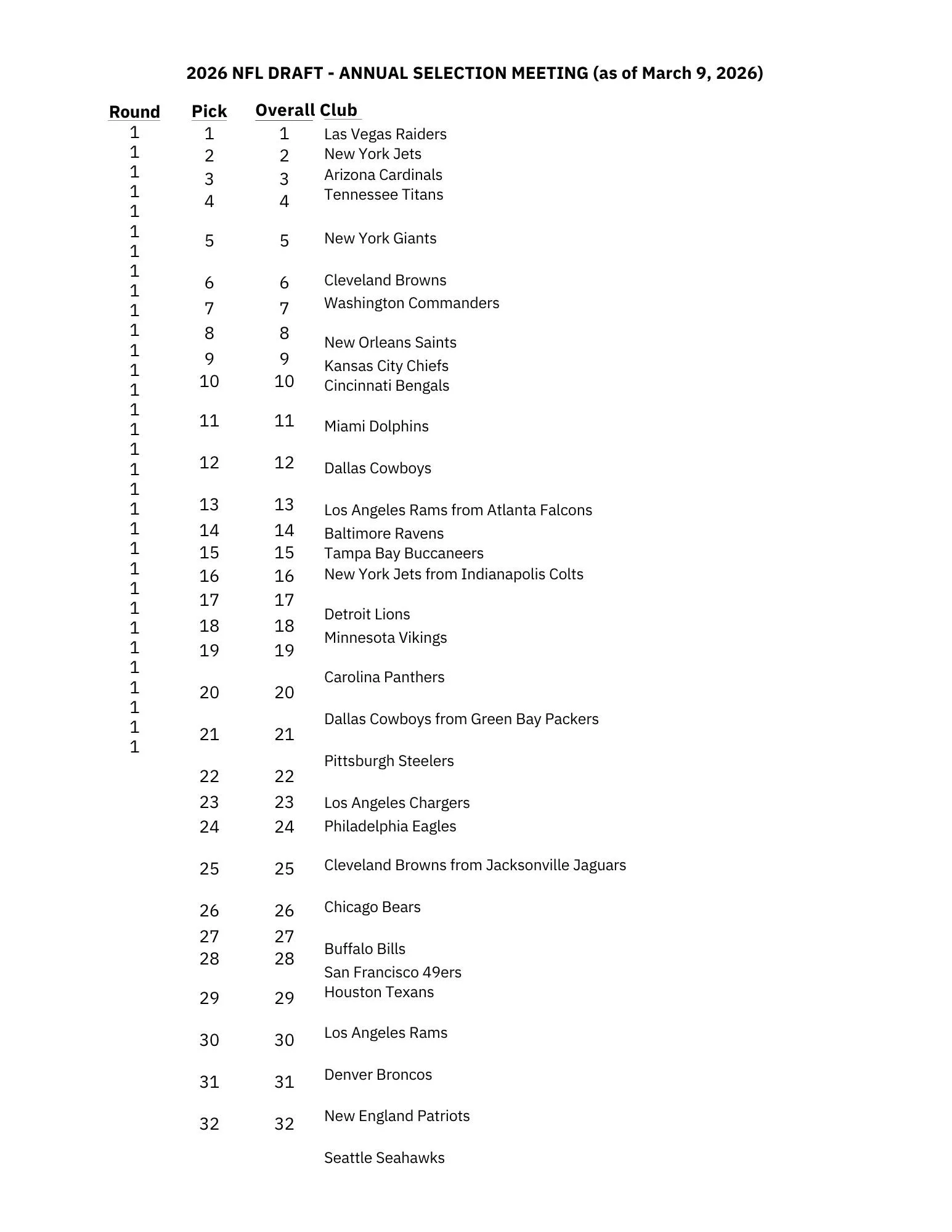 2026 NFL DRAFT - ANNUAL SELECTION MEETING (as of March 9, 2026)

| Round | Pick | Overall | Club |
|---|---|---|---|
| 1 | 1 | 1 | Las Vegas Raiders |
| 1 | 2 | 2 | New York Jets |
| 1 | 3 | 3 | Arizona Cardinals |
| 1 | 4 | 4 | Tennessee Titans |
| 1 | 5 | 5 | New York Giants |
| 1 | 6 | 6 | Cleveland Browns |
| 1 | 7 | 7 | Washington Commanders |
| 1 | 8 | 8 | New Orleans Saints |
| 1 | 9 | 9 | Kansas City Chiefs |
| 1 | 10 | 10 | Cincinnati Bengals |
| 1 | 11 | 11 | Miami Dolphins |
| 1 | 12 | 12 | Dallas Cowboys |
| 1 | 13 | 13 | Los Angeles Rams from Atlanta Falcons |
| 1 | 14 | 14 | Baltimore Ravens |
| 1 | 15 | 15 | Tampa Bay Buccaneers |
| 1 | 16 | 16 | New York Jets from Indianapolis Colts |
| 1 | 17 | 17 | Detroit Lions |
| 1 | 18 | 18 | Minnesota Vikings |
| 1 | 19 | 19 | Carolina Panthers |
| 1 | 20 | 20 | Dallas Cowboys from Green Bay Packers |
| 1 | 21 | 21 | Pittsburgh Steelers |
| 1 | 22 | 22 | Los Angeles Chargers |
| 1 | 23 | 23 | Philadelphia Eagles |
| 1 | 24 | 24 | Cleveland Browns from Jacksonville Jaguars |
| 1 | 25 | 25 | Chicago Bears |
| 1 | 26 | 26 | Buffalo Bills |
| 1 | 27 | 27 | San Francisco 49ers |
| 1 | 28 | 28 | Houston Texans |
| 1 | 29 | 29 | Los Angeles Rams |
| 1 | 30 | 30 | Denver Broncos |
| 1 | 31 | 31 | New England Patriots |
| 1 | 32 | 32 | Seattle Seahawks |